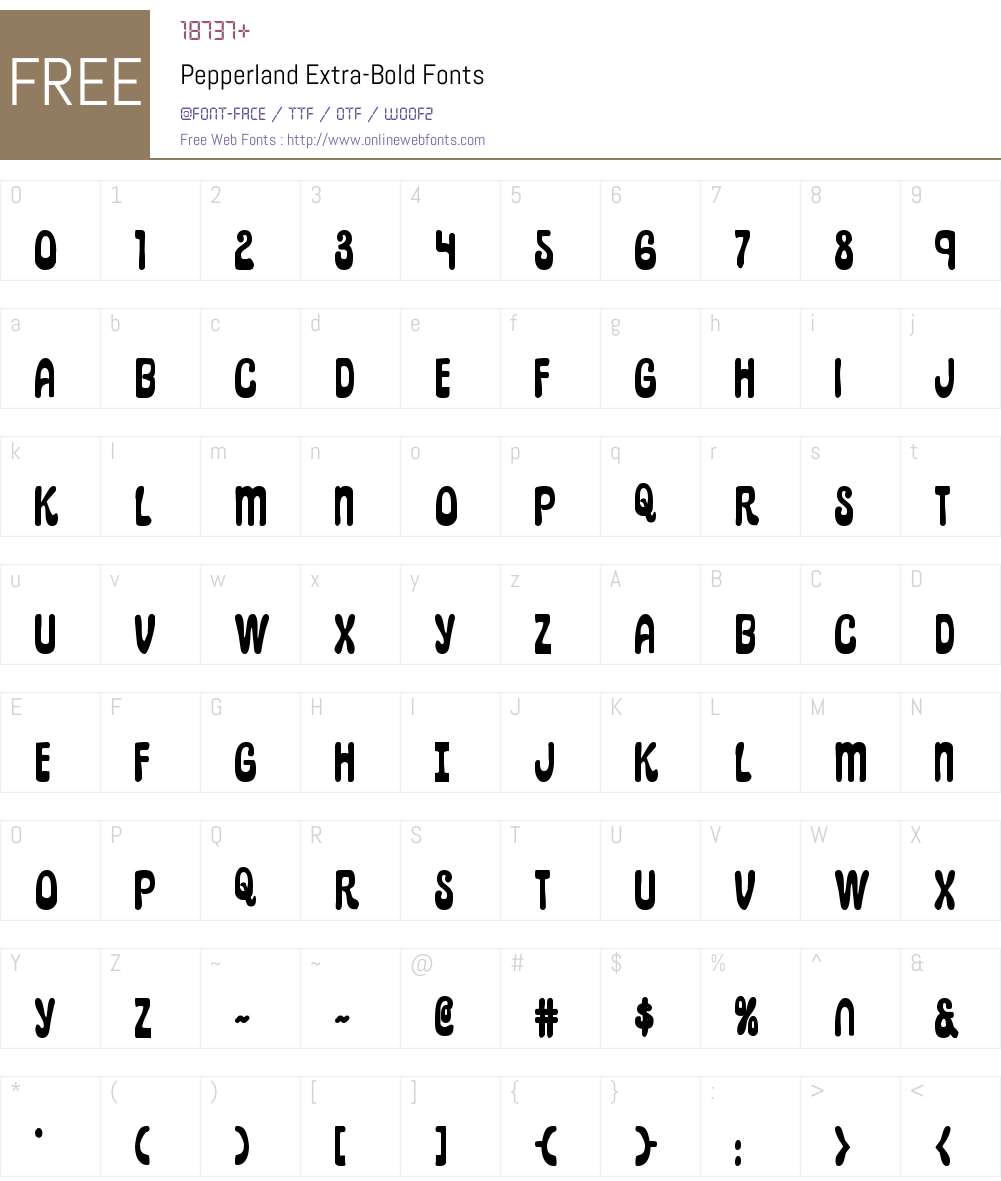 FREE

18737+

Pepperland Extra-Bold Fonts

@FONT-FACE / TTF / OTF / WOOF2

Free Web Fonts : http://www.onlinewebfonts.com

| 0 | 1 | 2 | 3 | 4 | 5 | 6 | 7 | 8 | 9 |
|---|---|---|---|---|---|---|---|---|---|
| 0 | 1 | 2 | 3 | 4 | 5 | 6 | 7 | 8 | 9 |

| a | b | c | d | e | f | g | h | i | j |
|---|---|---|---|---|---|---|---|---|---|
| A | B | C | D | E | F | G | H | I | J |

| k | l | m | n | o | p | q | r | s | t |
|---|---|---|---|---|---|---|---|---|---|
| K | L | m | n | O | P | Q | R | S | T |

| u | v | w | x | y | z | A | B | C | D |
|---|---|---|---|---|---|---|---|---|---|
| U | V | W | X | y | Z | A | B | C | D |

| E | F | G | H | I | J | K | L | M | N |
|---|---|---|---|---|---|---|---|---|---|
| E | F | G | H | I | J | K | L | m | n |

| O | P | Q | R | S | T | U | V | W | X |
|---|---|---|---|---|---|---|---|---|---|
| O | P | Q | R | S | T | U | V | W | X |

| Y | Z | ~ | ~ | @ | # | $ | % | ^ | & |
|---|---|---|---|---|---|---|---|---|---|
| y | Z | ~ | ~ | @ | # | $ | % | ^ | & |

| * | ( | ) | [ | ] | { | } | : | > | < |
|---|---|---|---|---|---|---|---|---|---|
| * | ( | ) | [ | ] | { | } | : | > | < |